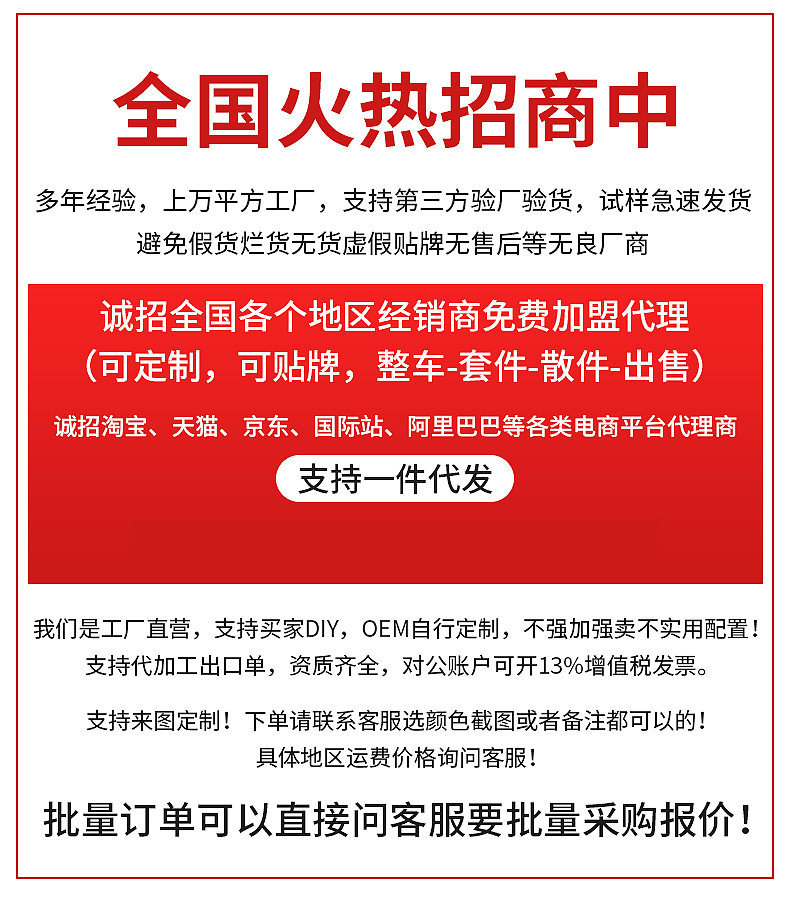 全国火热招商中

多年经验，上万平方工厂，支持第三方验厂验货，试样急速发货
避免假货烂货无货虚假贴牌无售后等无良厂商

诚招全国各个地区经销商免费加盟代理
（可定制，可贴牌，整车-套件-散件-出售）
诚招淘宝、天猫、京东、国际站、阿里巴巴等各类电商平台代理商

支持一件代发

我们是工厂直营，支持买家DIY，OEM自行定制，不强加强卖不实用配置！
支持代加工出口单，资质齐全，对公账户可开13%增值税发票。

支持来图定制！下单请联系客服选颜色截图或者备注都可以的！
具体地区运费价格询问客服！

批量订单可以直接问客服要批量采购报价！